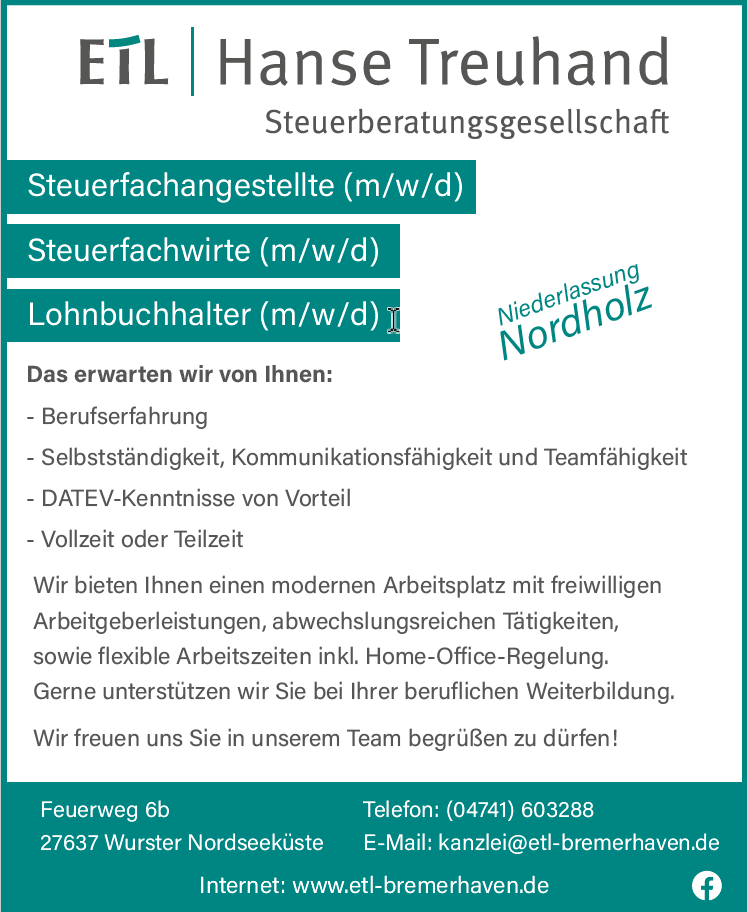 ETL | Hanse Treuhand
Steuerberatungsgesellschaft

Steuerfachangestellte (m/w/d)

Steuerfachwirte (m/w/d)

Lohnbuchhalter (m/w/d)

Niederlassung
Nordholz

Das erwarten wir von Ihnen:

- Berufserfahrung

- Selbstständigkeit, Kommunikationsfähigkeit und Teamfähigkeit

- DATEV-Kenntnisse von Vorteil

- Vollzeit oder Teilzeit

Wir bieten Ihnen einen modernen Arbeitsplatz mit freiwilligen Arbeitgeberleistungen, abwechslungsreichen Tätigkeiten, sowie flexible Arbeitszeiten inkl. Home-Office-Regelung. Gerne unterstützen wir Sie bei Ihrer beruflichen Weiterbildung.

Wir freuen uns Sie in unserem Team begrüßen zu dürfen!

Feuerweg 6b
27637 Wurster Nordseeküste

Telefon: (04741) 603288
E-Mail: kanzlei@etl-bremerhaven.de

Internet: www.etl-bremerhaven.de